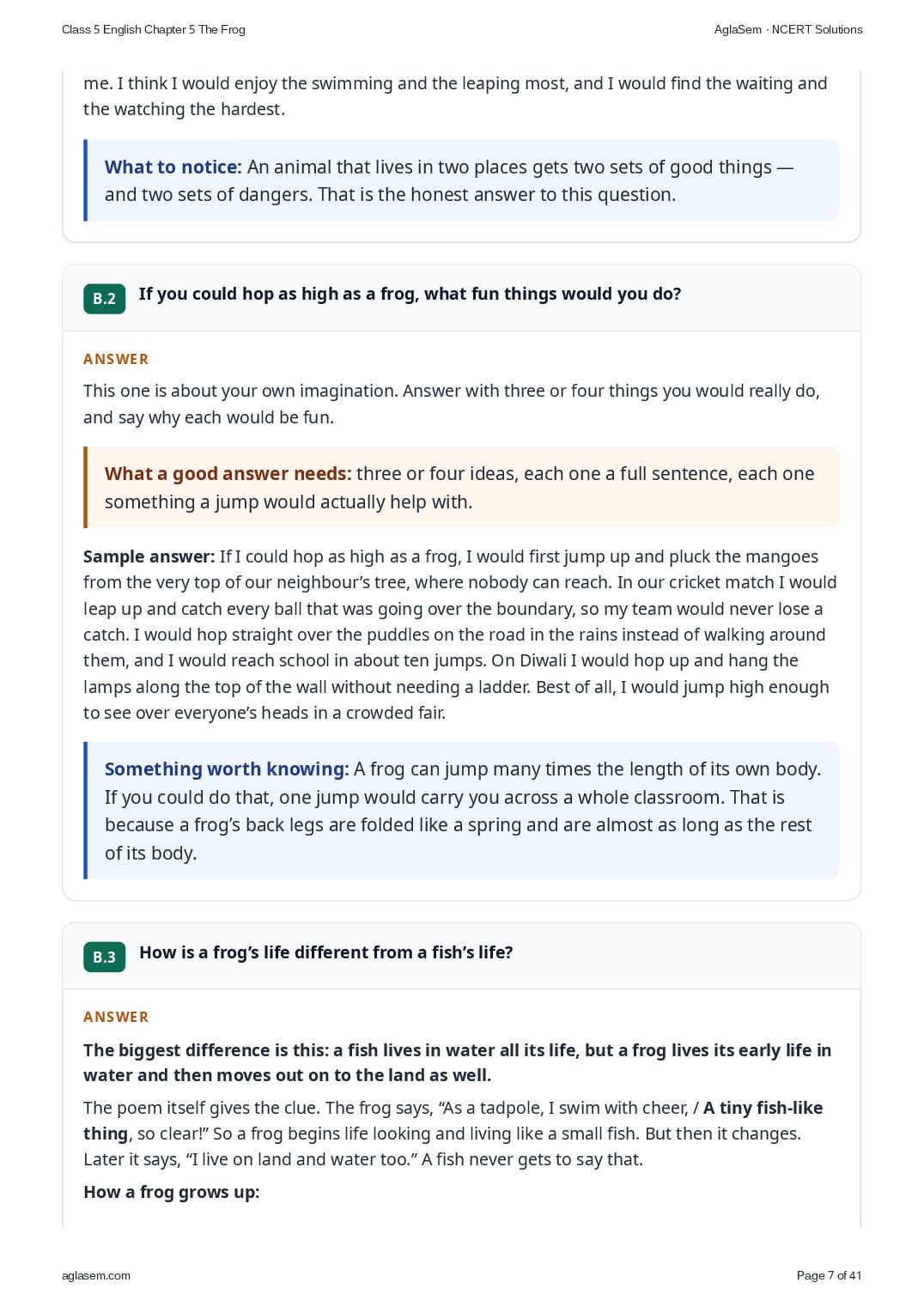 Class 5 English Chapter 5 The Frog

AglaSem · NCERT Solutions

me. I think I would enjoy the swimming and the leaping most, and I would find the waiting and the watching the hardest.

What to notice: An animal that lives in two places gets two sets of good things — and two sets of dangers. That is the honest answer to this question.

B.2 If you could hop as high as a frog, what fun things would you do?

ANSWER

This one is about your own imagination. Answer with three or four things you would really do, and say why each would be fun.

What a good answer needs: three or four ideas, each one a full sentence, each one something a jump would actually help with.

Sample answer: If I could hop as high as a frog, I would first jump up and pluck the mangoes from the very top of our neighbour's tree, where nobody can reach. In our cricket match I would leap up and catch every ball that was going over the boundary, so my team would never lose a catch. I would hop straight over the puddles on the road in the rains instead of walking around them, and I would reach school in about ten jumps. On Diwali I would hop up and hang the lamps along the top of the wall without needing a ladder. Best of all, I would jump high enough to see over everyone's heads in a crowded fair.

Something worth knowing: A frog can jump many times the length of its own body. If you could do that, one jump would carry you across a whole classroom. That is because a frog's back legs are folded like a spring and are almost as long as the rest of its body.

B.3 How is a frog's life different from a fish's life?

ANSWER

The biggest difference is this: a fish lives in water all its life, but a frog lives its early life in water and then moves out on to the land as well.

The poem itself gives the clue. The frog says, "As a tadpole, I swim with cheer, / A tiny fish-like thing, so clear!" So a frog begins life looking and living like a small fish. But then it changes. Later it says, "I live on land and water too." A fish never gets to say that.

How a frog grows up:

aglasem.com

Page 7 of 41